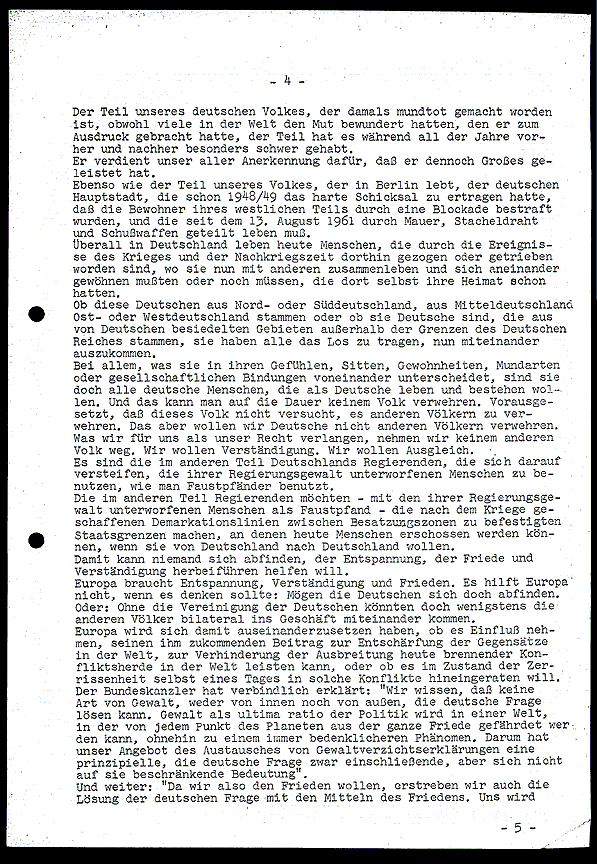 - 4 -

Der Teil unseres deutschen Volkes, der damals mundtot gemacht worden ist, obwohl viele in der Welt den Mut bewundert hatten, den er zum Ausdruck gebracht hatte, der Teil hat es während all der Jahre vorher und nachher besonders schwer gehabt.
Er verdient unser aller Anerkennung dafür, daß er dennoch Großes geleistet hat.
Ebenso wie der Teil unseres Volkes, der in Berlin lebt, der deutschen Hauptstadt, die schon 1948/49 das harte Schicksal zu ertragen hatte, daß die Bewohner ihres westlichen Teils durch eine Blockade bestraft wurden, und die seit dem 13. August 1961 durch Mauer, Stacheldraht und Schußwaffen geteilt leben muß.
Überall in Deutschland leben heute Menschen, die durch die Ereignisse des Krieges und der Nachkriegszeit dorthin gezogen oder getrieben worden sind, wo sie nun mit anderen zusammenleben und sich aneinander gewöhnen mußten oder noch müssen, die dort selbst ihre Heimat schon hatten.
Ob diese Deutschen aus Nord- oder Süddeutschland, aus Mitteldeutschland Ost- oder Westdeutschland stammen oder ob sie Deutsche sind, die aus von Deutschen besiedelten Gebieten außerhalb der Grenzen des Deutschen Reiches stammen, sie haben alle das Los zu tragen, nun miteinander auszukommen.
Bei allem, was sie in ihren Gefühlen, Sitten, Gewohnheiten, Mundarten oder gesellschaftlichen Bindungen voneinander unterscheidet, sind sie doch alle deutsche Menschen, die als Deutsche leben und bestehen wollen. Und das kann man auf die Dauer keinem Volk verwehren. Vorausgesetzt, daß dieses Volk nicht versucht, es anderen Völkern zu verwehren. Das aber wollen wir Deutsche nicht anderen Völkern verwehren. Was wir für uns als unser Recht verlangen, nehmen wir keinem anderen Volk weg. Wir wollen Verständigung. Wir wollen Ausgleich.
Es sind die im anderen Teil Deutschlands Regierenden, die sich darauf versteifen, die ihrer Regierungsgewalt unterworfenen Menschen zu benutzen, wie man Faustpfänder benutzt.
Die im anderen Teil Regierenden möchten - mit den ihrer Regierungsgewalt unterworfenen Menschen als Faustpfand - die nach dem Kriege geschaffenen Demarkationslinien zwischen Besatzungszonen zu befestigten Staatsgrenzen machen, an denen heute Menschen erschossen werden können, wenn sie von Deutschland nach Deutschland wollen.
Damit kann niemand sich abfinden, der Entspannung, der Friede und Verständigung herbeiführen helfen will.
Europa braucht Entspannung, Verständigung und Frieden. Es hilft Europa nicht, wenn es denken sollte: Mögen die Deutschen sich doch abfinden. Oder: Ohne die Vereinigung der Deutschen könnten doch wenigstens die anderen Völker bilateral ins Geschäft miteinander kommen.
Europa wird sich damit auseinanderzusetzen haben, ob es Einfluß nehmen, seinen ihm zukommenden Beitrag zur Entschärfung der Gegensätze in der Welt, zur Verhinderung der Ausbreitung heute brennender Konfliktsherde in der Welt leisten kann, oder ob es im Zustand der Zerrissenheit selbst eines Tages in solche Konflikte hineingeraten will.
Der Bundeskanzler hat verbindlich erklärt: "Wir wissen, daß keine Art von Gewalt, weder von innen noch von außen, die deutsche Frage lösen kann. Gewalt als ultima ratio der Politik wird in einer Welt, in der von jedem Punkt des Planeten aus der ganze Friede gefährdet werden kann, ohnehin zu einem immer bedenklicheren Phänomen. Darum hat unser Angebot des Austausches von Gewaltverzichtserklärungen eine prinzipielle, die deutsche Frage zwar einschließende, aber sich nicht auf sie beschränkende Bedeutung".
Und weiter: "Da wir also den Frieden wollen, erstreben wir auch die Lösung der deutschen Frage mit den Mitteln des Friedens. Uns wird

- 5 -